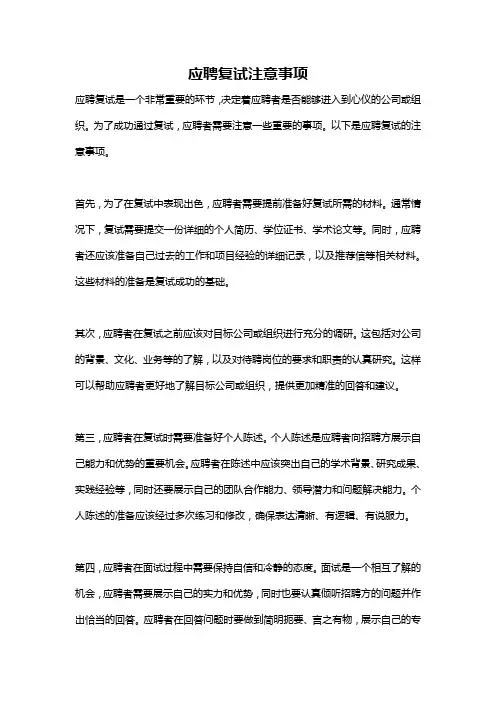 应聘复试注意事项

应聘复试是一个非常重要的环节，决定着应聘者是否能够进入到心仪的公司或组织。为了成功通过复试，应聘者需要注意一些重要的事项。以下是应聘复试的注意事项。

首先，为了在复试中表现出色，应聘者需要提前准备好复试所需的材料。通常情况下，复试需要提交一份详细的个人简历、学位证书、学术论文等。同时，应聘者还应该准备自己过去的工作和项目经验的详细记录，以及推荐信等相关材料。这些材料的准备是复试成功的基础。

其次，应聘者在复试之前应该对目标公司或组织进行充分的调研。这包括对公司的背景、文化、业务等的了解，以及对待聘岗位的要求和职责的认真研究。这样可以帮助应聘者更好地了解目标公司或组织，提供更加精准的回答和建议。

第三，应聘者在复试时需要准备好个人陈述。个人陈述是应聘者向招聘方展示自己能力和优势的重要机会。应聘者在陈述中应该突出自己的学术背景、研究成果、实践经验等，同时还要展示自己的团队合作能力、领导潜力和问题解决能力。个人陈述的准备应该经过多次练习和修改，确保表达清晰、有逻辑、有说服力。

第四，应聘者在面试过程中需要保持自信和冷静的态度。面试是一个相互了解的机会，应聘者需要展示自己的实力和优势，同时也要认真倾听招聘方的问题并作出恰当的回答。应聘者在回答问题时要做到简明扼要、言之有物，展示自己的专